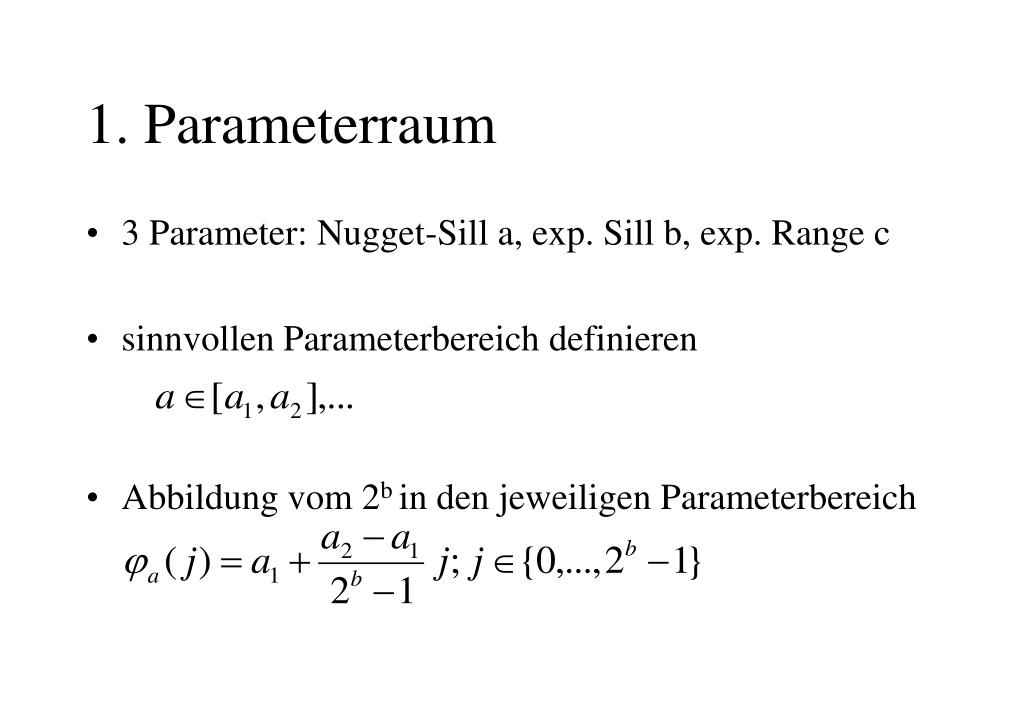 1. Parameterraum

• 3 Parameter: Nugget-Sill a, exp. Sill b, exp. Range c

• sinnvollen Parameterbereich definieren

$a \in [a_1, a_2],...$

• Abbildung vom $2^b$ in den jeweiligen Parameterbereich

$\varphi_a(j) = a_1 + \frac{a_2 - a_1}{2^b - 1} j; j \in \{0,...,2^b - 1\}$